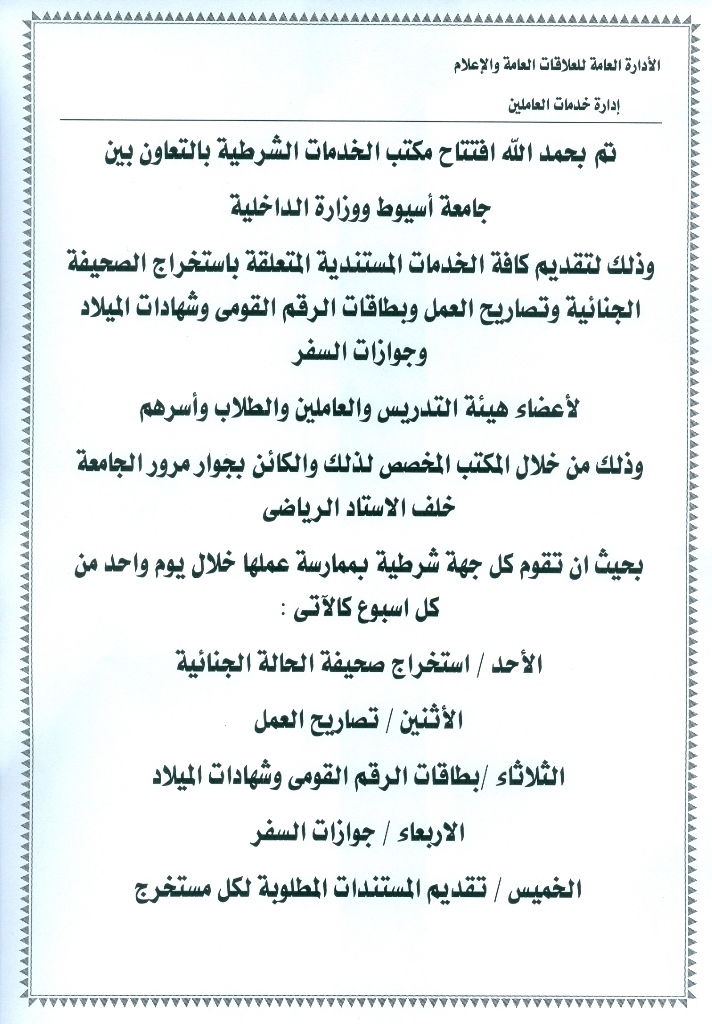 الأدارة العامة للعلاقات العامة والإعلام

إدارة خدمات العاملين

تم بحمد الله افتتاح مكتب الخدمات الشرطية بالتعاون بين

جامعة أسيوط ووزارة الداخلية

وذلك لتقديم كافة الخدمات المستندية المتعلقة باستخراج الصحيفة الجنائية وتصاريح العمل وبطاقات الرقم القومى وشهادات الميلاد وجوازات السفر

لأعضاء هيئة التدريس والعاملين والطلاب وأسرهم

وذلك من خلال المكتب المخصص لذلك والكائن بجوار مرور الجامعة خلف الاستاد الرياضى

بحيث ان تقوم كل جهة شرطية بممارسة عملها خلال يوم واحد من كل اسبوع كالآتى :

الأحد / استخراج صحيفة الحالة الجنائية

الأثنين / تصاريح العمل

الثلاثاء /بطاقات الرقم القومى وشهادات الميلاد

الاربعاء / جوازات السفر

الخميس / تقديم المستندات المطلوبة لكل مستخرج